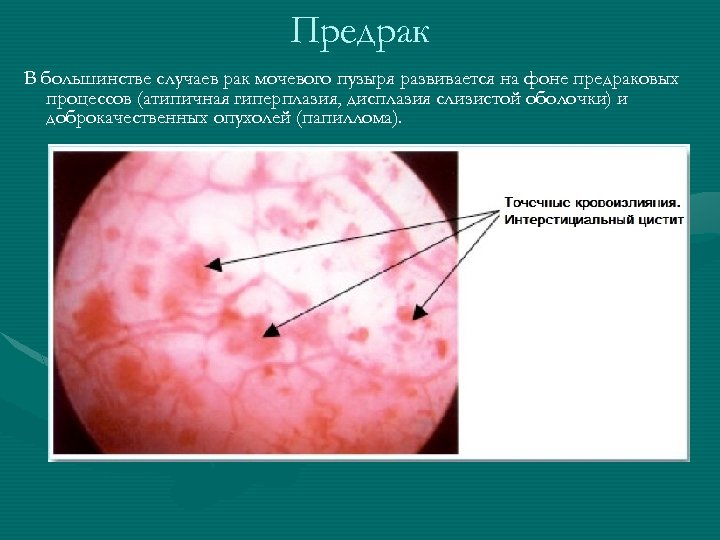 Предрак

В большинстве случаев рак мочевого пузыря развивается на фоне предраковых процессов (атипичная гиперплазия, дисплазия слизистой оболочки) и доброкачественных опухолей (папиллома).

Точечные кровоизлияния.
Интерстициальный цистит